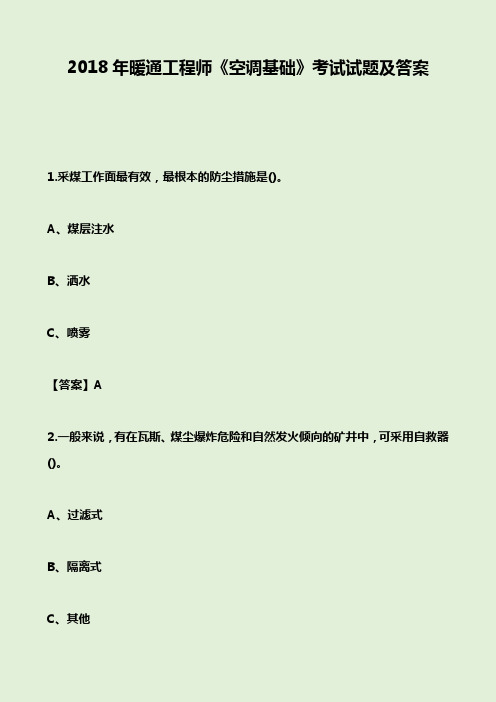 2018 年暖通工程师《空调基础》考试试题及答案

1.采煤工作面最有效，最根本的防尘措施是()。

A、煤层注水

B、洒水

C、喷雾

【答案】A

2.一般来说，有在瓦斯、煤尘爆炸危险和自然发火倾向的矿井中，可采用自救器()。

A、过滤式

B、隔离式

C、其他